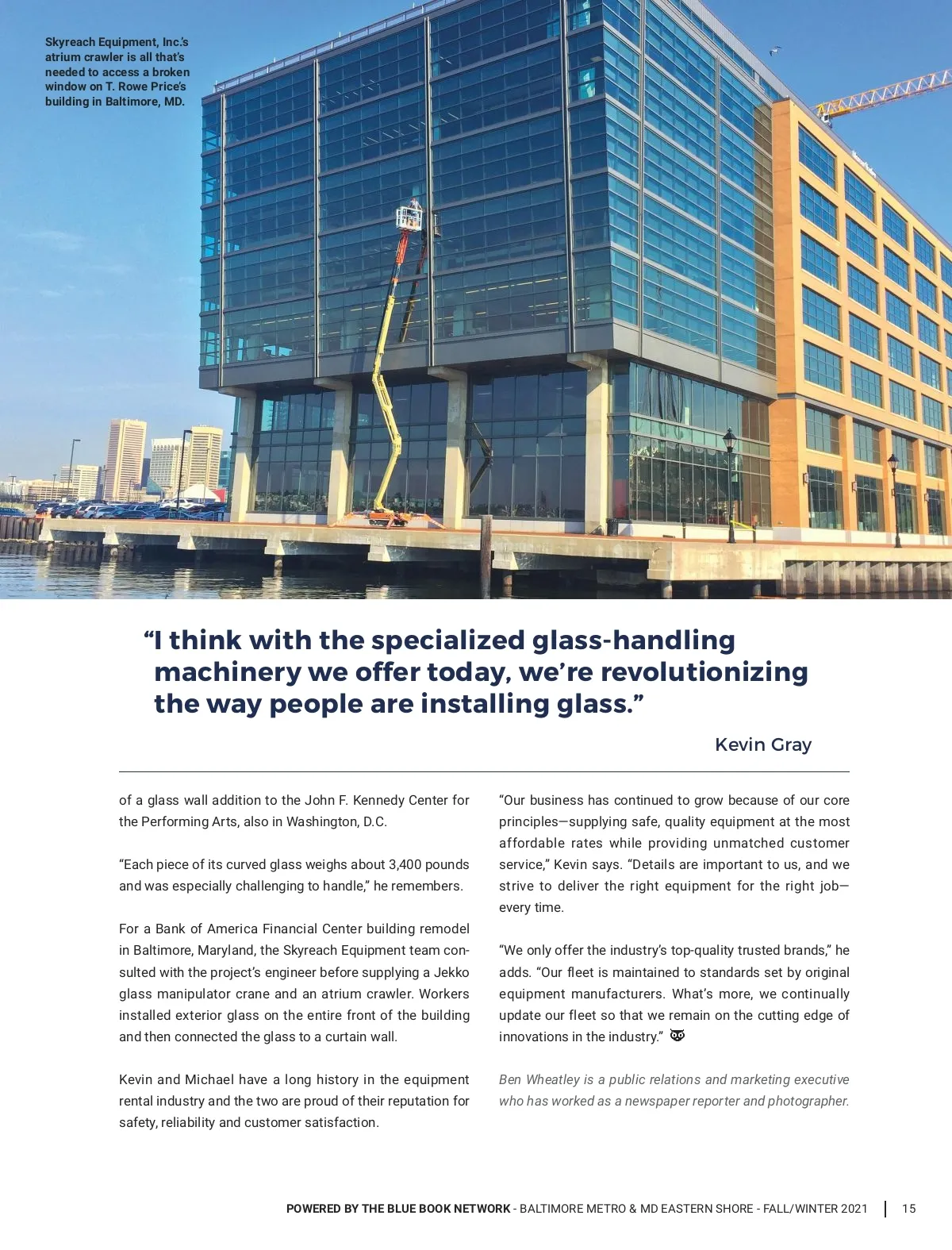 Skyreach Equipment, Inc.'s atrium crawler is all that's needed to access a broken window on T. Rowe Price's building in Baltimore, MD.

"I think with the specialized glass-handling machinery we offer today, we're revolutionizing the way people are installing glass."

Kevin Gray

of a glass wall addition to the John F. Kennedy Center for the Performing Arts, also in Washington, D.C.

"Each piece of its curved glass weighs about 3,400 pounds and was especially challenging to handle," he remembers.

For a Bank of America Financial Center building remodel in Baltimore, Maryland, the Skyreach Equipment team consulted with the project's engineer before supplying a Jekko glass manipulator crane and an atrium crawler. Workers installed exterior glass on the entire front of the building and then connected the glass to a curtain wall.

Kevin and Michael have a long history in the equipment rental industry and the two are proud of their reputation for safety, reliability and customer satisfaction.

"Our business has continued to grow because of our core principles—supplying safe, quality equipment at the most affordable rates while providing unmatched customer service," Kevin says. "Details are important to us, and we strive to deliver the right equipment for the right job—every time.

"We only offer the industry's top-quality trusted brands," he adds. "Our fleet is maintained to standards set by original equipment manufacturers. What's more, we continually update our fleet so that we remain on the cutting edge of innovations in the industry."

Ben Wheatley is a public relations and marketing executive who has worked as a newspaper reporter and photographer.

POWERED BY THE BLUE BOOK NETWORK - BALTIMORE METRO & MD EASTERN SHORE - FALL/WINTER 2021 | 15